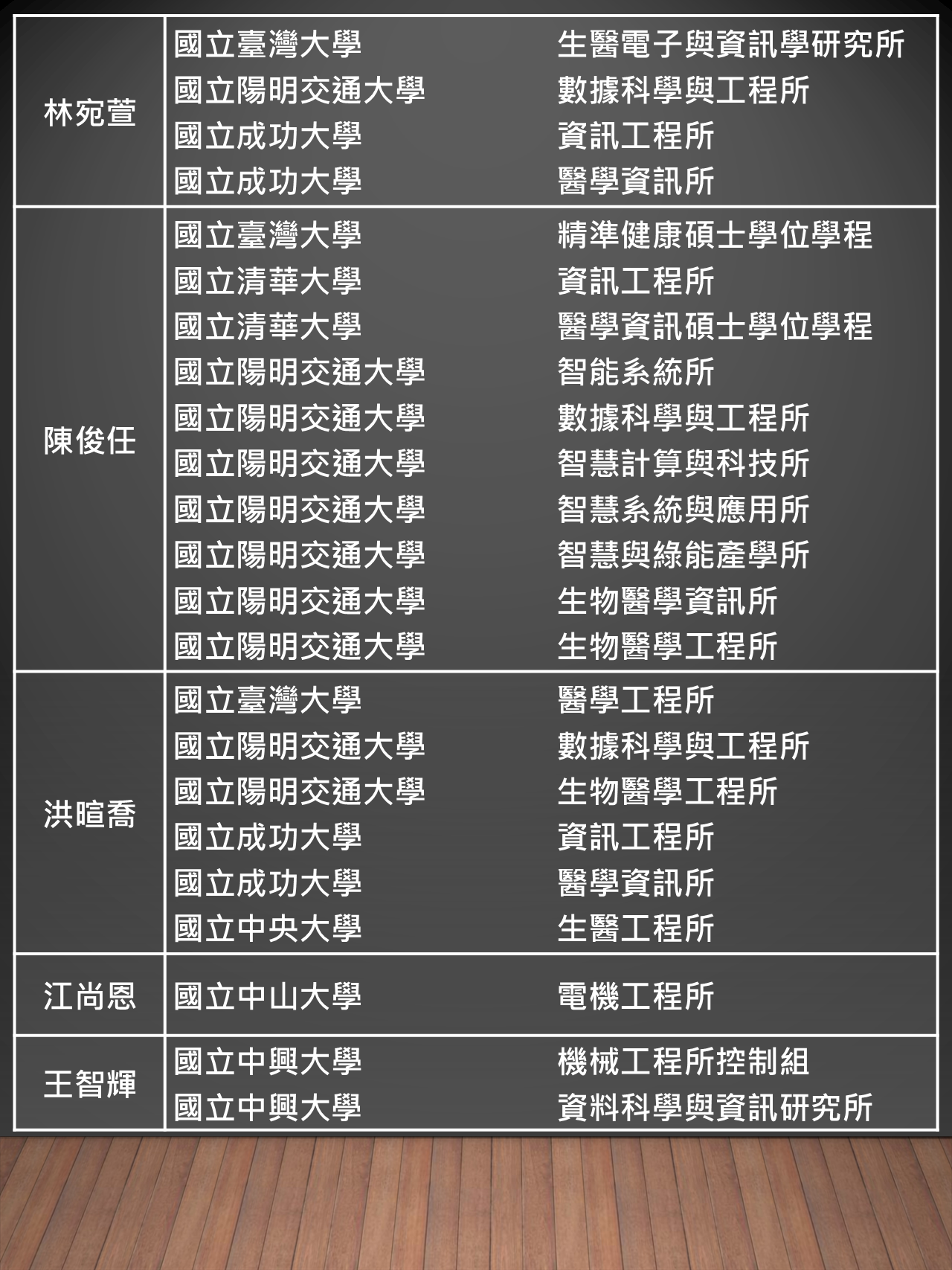 | | | |
|---|---|---|
| 林宛萱 | 國立臺灣大學 | 生醫電子與資訊學研究所 |
| | 國立陽明交通大學 | 數據科學與工程所 |
| | 國立成功大學 | 資訊工程所 |
| | 國立成功大學 | 醫學資訊所 |
| 陳俊任 | 國立臺灣大學 | 精準健康碩士學位學程 |
| | 國立清華大學 | 資訊工程所 |
| | 國立清華大學 | 醫學資訊碩士學位學程 |
| | 國立陽明交通大學 | 智能系統所 |
| | 國立陽明交通大學 | 數據科學與工程所 |
| | 國立陽明交通大學 | 智慧計算與科技所 |
| | 國立陽明交通大學 | 智慧系統與應用所 |
| | 國立陽明交通大學 | 智慧與綠能產學所 |
| | 國立陽明交通大學 | 生物醫學資訊所 |
| | 國立陽明交通大學 | 生物醫學工程所 |
| 洪暄喬 | 國立臺灣大學 | 醫學工程所 |
| | 國立陽明交通大學 | 數據科學與工程所 |
| | 國立陽明交通大學 | 生物醫學工程所 |
| | 國立成功大學 | 資訊工程所 |
| | 國立成功大學 | 醫學資訊所 |
| | 國立中央大學 | 生醫工程所 |
| 江尚恩 | 國立中山大學 | 電機工程所 |
| 王智輝 | 國立中興大學 | 機械工程所控制組 |
| | 國立中興大學 | 資料科學與資訊研究所 |